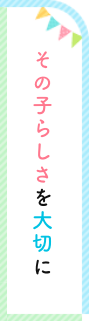 その子らしさを大切に